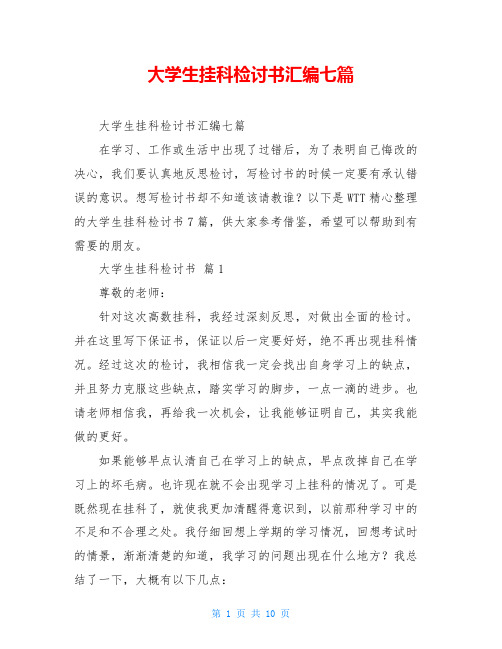 大学生挂科检讨书汇编七篇

大学生挂科检讨书汇编七篇

在学习、工作或生活中出现了过错后，为了表明自己悔改的决心，我们要认真地反思检讨，写检讨书的时候一定要有承认错误的意识。想写检讨书却不知道该请教谁？以下是WTT精心整理的大学生挂科检讨书7篇，供大家参考借鉴，希望可以帮助到有需要的朋友。

大学生挂科检讨书 篇1

尊敬的老师：

针对这次高数挂科，我经过深刻反思，对做出全面的检讨。并在这里写下保证书，保证以后一定要好好，绝不再出现挂科情况。经过这次的检讨，我相信我一定会找出自身学习上的缺点，并且努力克服这些缺点，踏实学习的脚步，一点一滴的进步。也请老师相信我，再给我一次机会，让我能够证明自己，其实我能做的更好。

如果能够早点认清自己在学习上的缺点，早点改掉自己在学习上的坏毛病。也许现在就不会出现学习上挂科的情况了。可是既然现在挂科了，就使我更加清醒得意识到，以前那种学习中的不足和不合理之处。我仔细回想上学期的学习情况，回想考试时的情景，渐渐清楚的知道，我学习的问题出现在什么地方？我总结了一下，大概有以下几点：

第 1 页 共 10 页